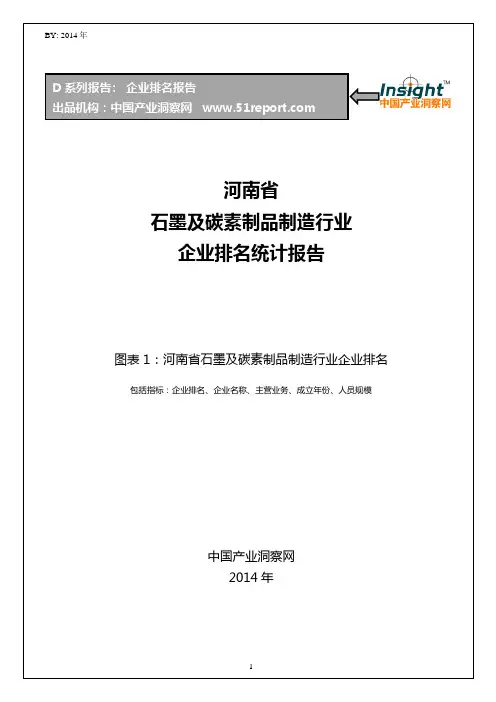 BY: 2014年

D系列报告: 企业排名报告
出品机构：中国产业洞察网 www.51report.com

Insight™
中国产业洞察网

河南省
石墨及碳素制品制造行业
企业排名统计报告

图表1：河南省石墨及碳素制品制造行业企业排名

包括指标：企业排名、企业名称、主营业务、成立年份、人员规模

中国产业洞察网
2014年

1